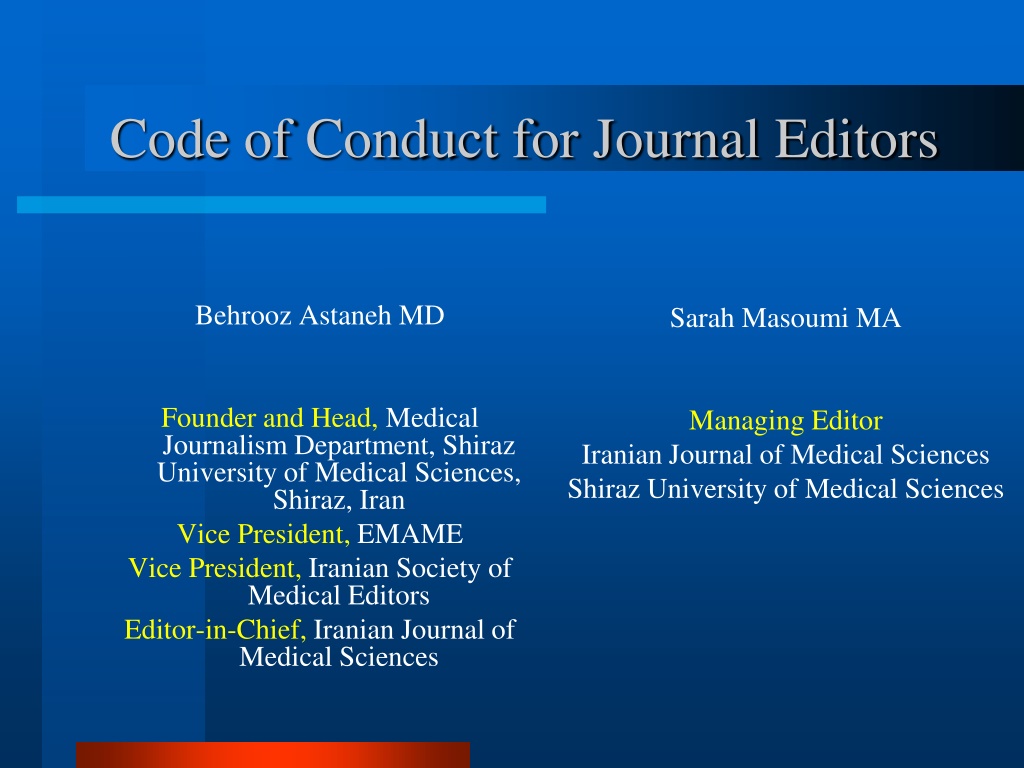 Code of Conduct for Journal Editors

Behrooz Astaneh MD

Founder and Head, Medical Journalism Department, Shiraz University of Medical Sciences, Shiraz, Iran
Vice President, EMAME
Vice President, Iranian Society of Medical Editors
Editor-in-Chief, Iranian Journal of Medical Sciences

Sarah Masoumi MA

Managing Editor
Iranian Journal of Medical Sciences
Shiraz University of Medical Sciences